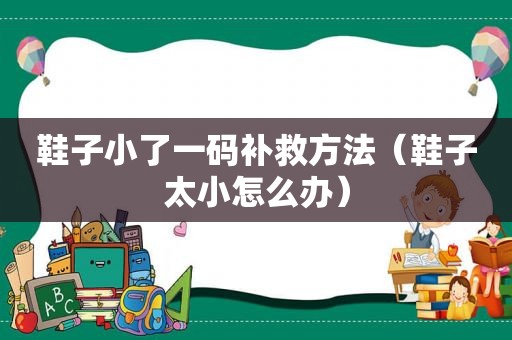 鞋子小了一码补救方法（鞋子太小怎么办）

ABC